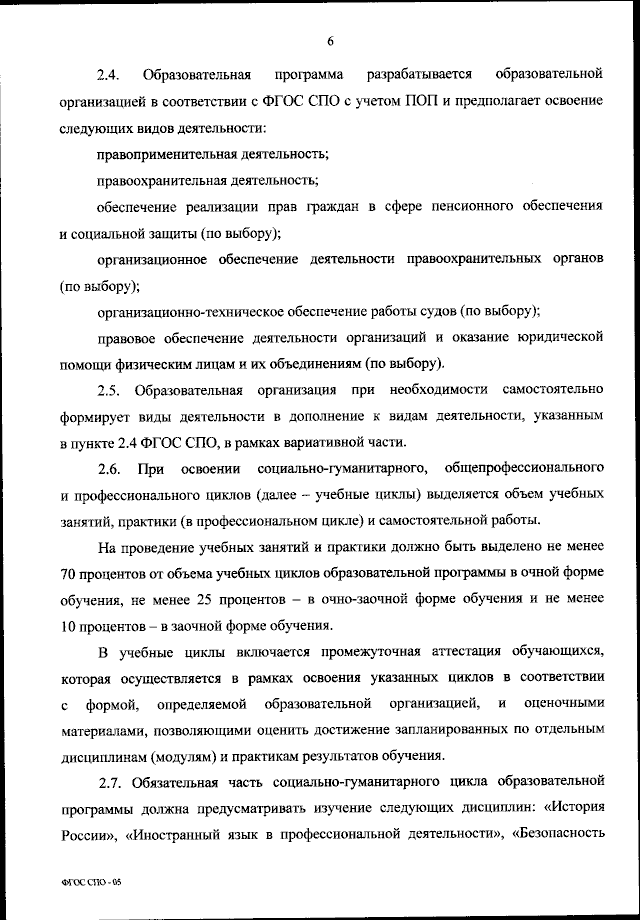 6

2.4. Образовательная программа разрабатывается образовательной организацией в соответствии с ФГОС СПО с учетом ПОП и предполагает освоение следующих видов деятельности:

правоприменительная деятельность;

правоохранительная деятельность;

обеспечение реализации прав граждан в сфере пенсионного обеспечения и социальной защиты (по выбору);

организационное обеспечение деятельности правоохранительных органов (по выбору);

организационно-техническое обеспечение работы судов (по выбору);

правовое обеспечение деятельности организаций и оказание юридической помощи физическим лицам и их объединениям (по выбору).

2.5. Образовательная организация при необходимости самостоятельно формирует виды деятельности в дополнение к видам деятельности, указанным в пункте 2.4 ФГОС СПО, в рамках вариативной части.

2.6. При освоении социально-гуманитарного, общепрофессионального и профессионального циклов (далее – учебные циклы) выделяется объем учебных занятий, практики (в профессиональном цикле) и самостоятельной работы.

На проведение учебных занятий и практики должно быть выделено не менее 70 процентов от объема учебных циклов образовательной программы в очной форме обучения, не менее 25 процентов – в очно-заочной форме обучения и не менее 10 процентов – в заочной форме обучения.

В учебные циклы включается промежуточная аттестация обучающихся, которая осуществляется в рамках освоения указанных циклов в соответствии с формой, определяемой образовательной организацией, и оценочными материалами, позволяющими оценить достижение запланированных по отдельным дисциплинам (модулям) и практикам результатов обучения.

2.7. Обязательная часть социально-гуманитарного цикла образовательной программы должна предусматривать изучение следующих дисциплин: «История России», «Иностранный язык в профессиональной деятельности», «Безопасность

ФГОС СПО - 05